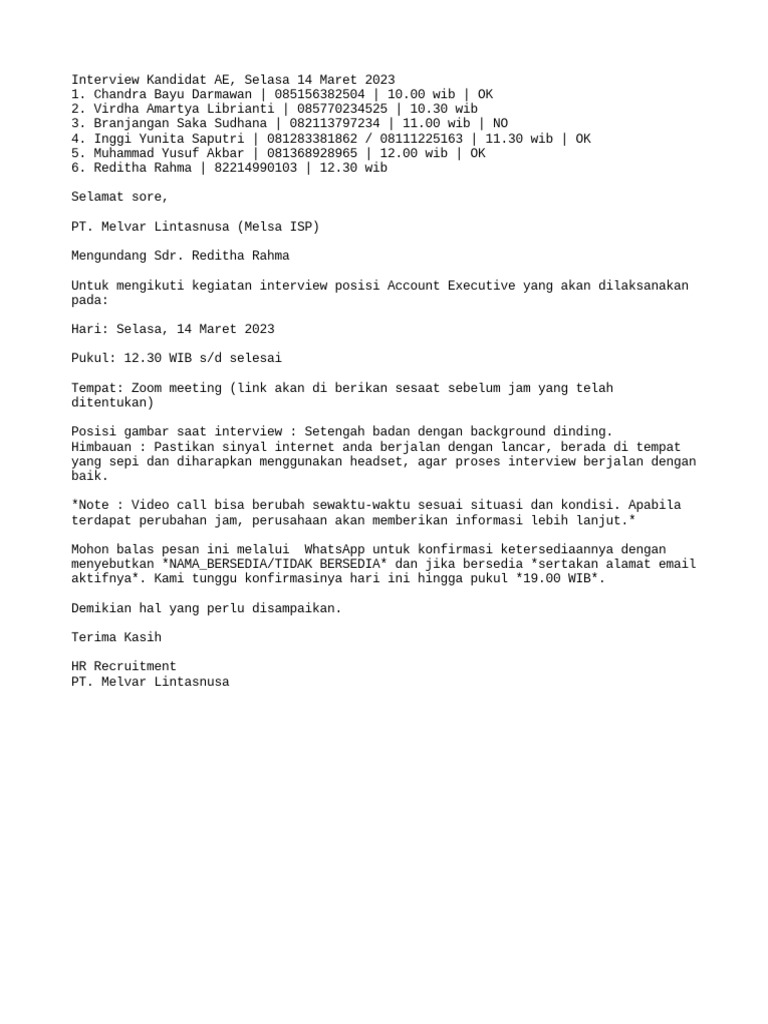 Interview Kandidat AE, Selasa 14 Maret 2023
1. Chandra Bayu Darmawan | 085156382504 | 10.00 wib | OK
2. Virdha Amartya Librianti | 085770234525 | 10.30 wib
3. Branjangan Saka Sudhana | 082113797234 | 11.00 wib | NO
4. Inggi Yunita Saputri | 081283381862 / 08111225163 | 11.30 wib | OK
5. Muhammad Yusuf Akbar | 081368928965 | 12.00 wib | OK
6. Reditha Rahma | 82214990103 | 12.30 wib

Selamat sore,

PT. Melvar Lintasnusa (Melsa ISP)

Mengundang Sdr. Reditha Rahma

Untuk mengikuti kegiatan interview posisi Account Executive yang akan dilaksanakan pada:

Hari: Selasa, 14 Maret 2023

Pukul: 12.30 WIB s/d selesai

Tempat: Zoom meeting (link akan di berikan sesaat sebelum jam yang telah ditentukan)

Posisi gambar saat interview : Setengah badan dengan background dinding.
Himbauan : Pastikan sinyal internet anda berjalan dengan lancar, berada di tempat yang sepi dan diharapkan menggunakan headset, agar proses interview berjalan dengan baik.

*Note : Video call bisa berubah sewaktu-waktu sesuai situasi dan kondisi. Apabila terdapat perubahan jam, perusahaan akan memberikan informasi lebih lanjut.*

Mohon balas pesan ini melalui WhatsApp untuk konfirmasi ketersediaannya dengan menyebutkan *NAMA_BERSEDIA/TIDAK BERSEDIA* dan jika bersedia *sertakan alamat email aktifnya*. Kami tunggu konfirmasinya hari ini hingga pukul *19.00 WIB*.

Demikian hal yang perlu disampaikan.

Terima Kasih

HR Recruitment
PT. Melvar Lintasnusa